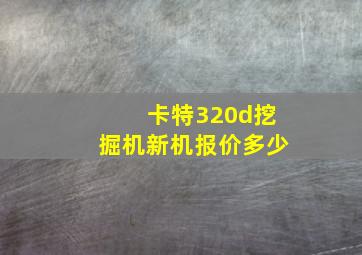 卡特320d挖掘机新机报价多少